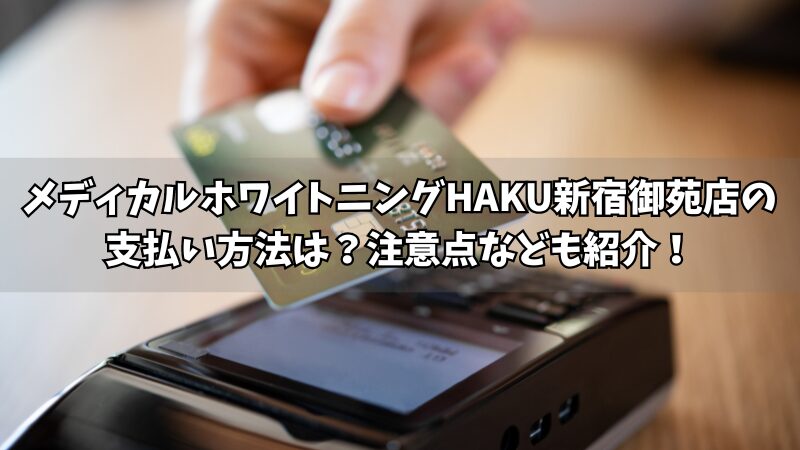 メディカルホワイトニングHAKU新宿御苑店の支払い方法は？注意点なども紹介！